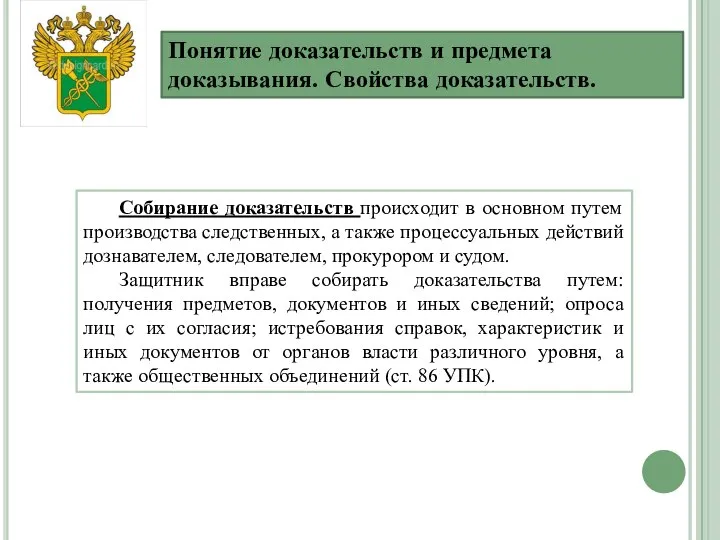 Понятие доказательств и предмета доказывания. Свойства доказательств.

Собирание доказательств происходит в основном путем производства следственных, а также процессуальных действий дознавателем, следователем, прокурором и судом.

Защитник вправе собирать доказательства путем: получения предметов, документов и иных сведений; опроса лиц с их согласия; истребования справок, характеристик и иных документов от органов власти различного уровня, а также общественных объединений (ст. 86 УПК).